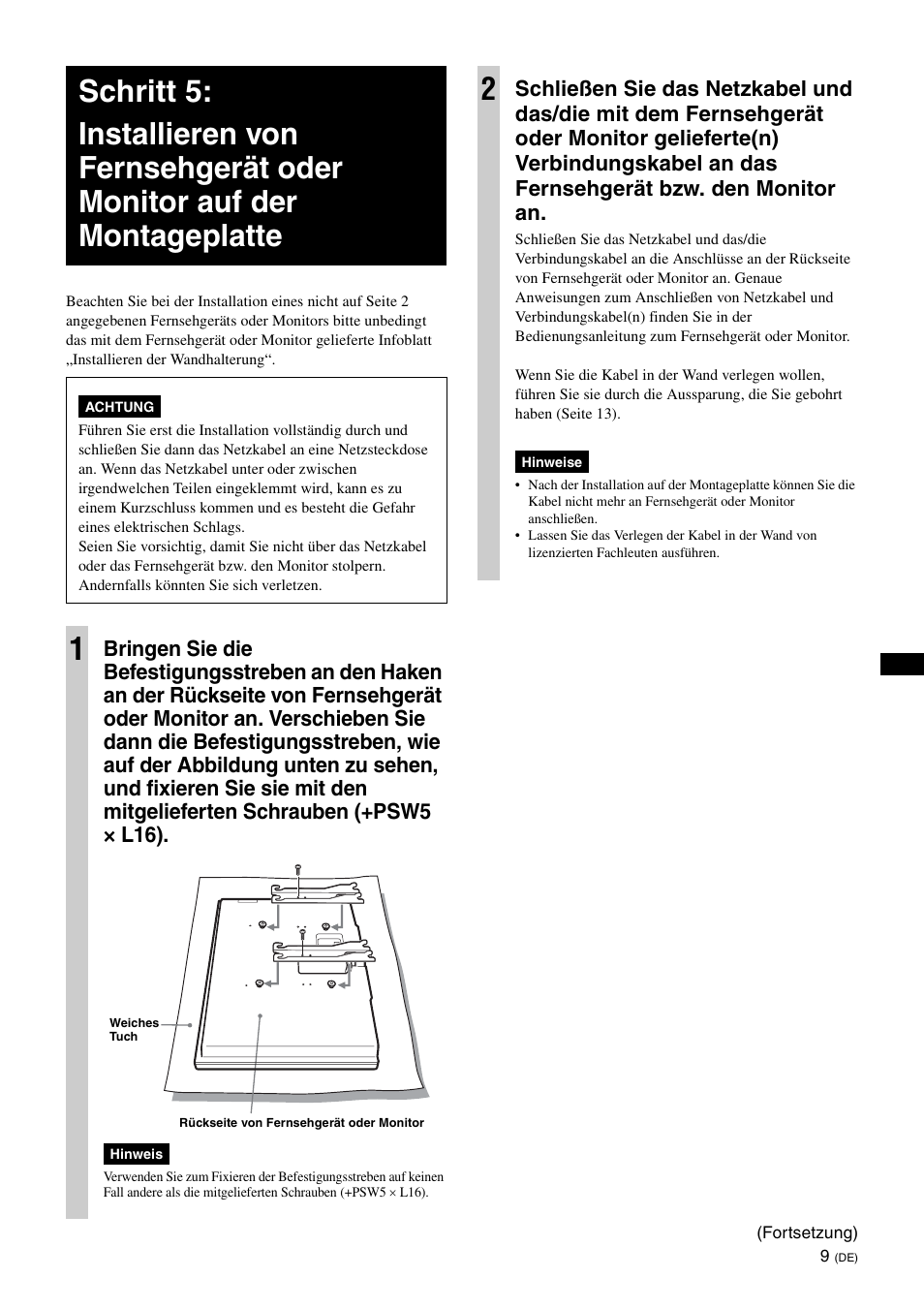 Schritt 5:
Installieren von Fernsehgerät oder Monitor auf der Montageplatte

Beachten Sie bei der Installation eines nicht auf Seite 2 angegebenen Fernsehgeräts oder Monitors bitte unbedingt das mit dem Fernsehgerät oder Monitor gelieferte Infoblatt „Installieren der Wandhalterung“.

ACHTUNG

Führen Sie erst die Installation vollständig durch und schließen Sie dann das Netzkabel an eine Netzsteckdose an. Wenn das Netzkabel unter oder zwischen irgendwelchen Teilen eingeklemmt wird, kann es zu einem Kurzschluss kommen und es besteht die Gefahr eines elektrischen Schlags.
Seien Sie vorsichtig, damit Sie nicht über das Netzkabel oder das Fernsehgerät bzw. den Monitor stolpern. Andernfalls könnten Sie sich verletzen.

1 Bringen Sie die Befestigungsstreben an den Haken an der Rückseite von Fernsehgerät oder Monitor an. Verschieben Sie dann die Befestigungsstreben, wie auf der Abbildung unten zu sehen, und fixieren Sie sie mit den mitgelieferten Schrauben (+PSW5 × L16).

Weiches Tuch

Rückseite von Fernsehgerät oder Monitor

Hinweis

Verwenden Sie zum Fixieren der Befestigungsstreben auf keinen Fall andere als die mitgelieferten Schrauben (+PSW5 × L16).

2 Schließen Sie das Netzkabel und das/die mit dem Fernsehgerät oder Monitor gelieferte(n) Verbindungskabel an das Fernsehgerät bzw. den Monitor an.

Schließen Sie das Netzkabel und das/die Verbindungskabel an die Anschlüsse an der Rückseite von Fernsehgerät oder Monitor an. Genaue Anweisungen zum Anschließen von Netzkabel und Verbindungskabel(n) finden Sie in der Bedienungsanleitung zum Fernsehgerät oder Monitor.

Wenn Sie die Kabel in der Wand verlegen wollen, führen Sie sie durch die Aussparung, die Sie gebohrt haben (Seite 13).

Hinweise

• Nach der Installation auf der Montageplatte können Sie die Kabel nicht mehr an Fernsehgerät oder Monitor anschließen.
• Lassen Sie das Verlegen der Kabel in der Wand von lizenzierten Fachleuten ausführen.

(Fortsetzung)
9 (DE)